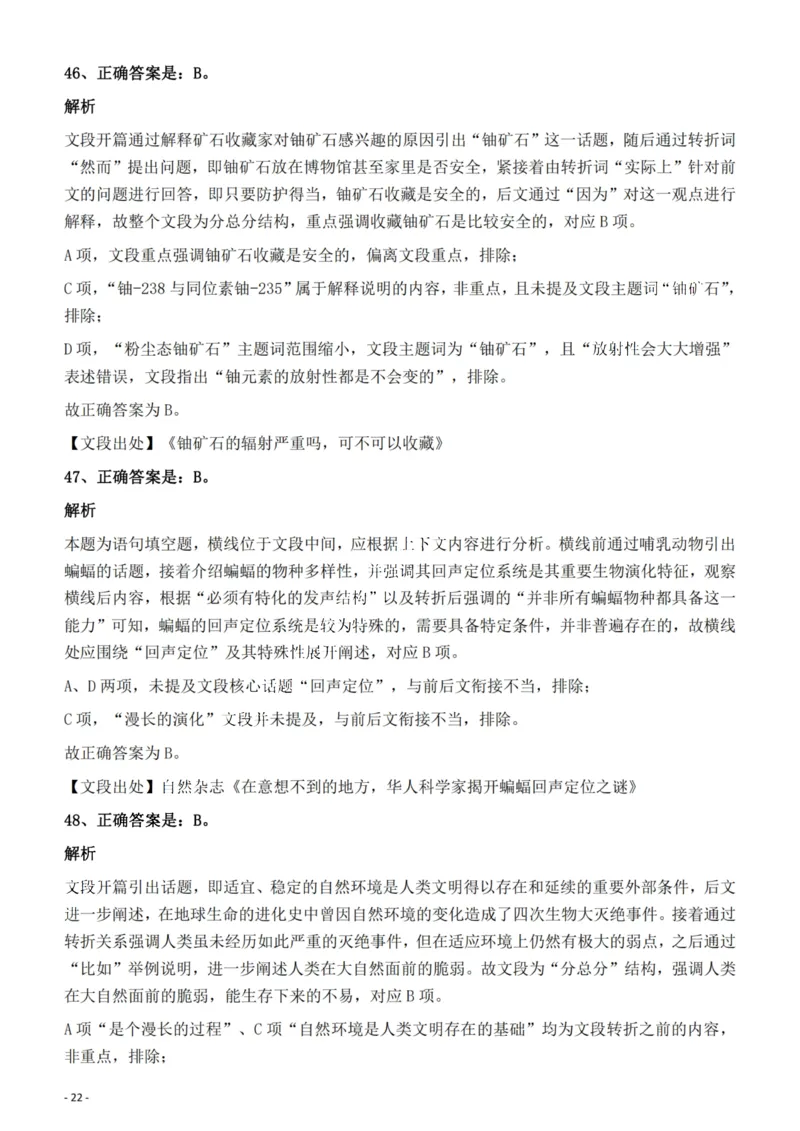 46、正确答案是：B。

解析

文段开篇通过解释矿石收藏家对铀矿石感兴趣的原因引出“铀矿石”这一话题，随后通过转折词“然而”提出问题，即铀矿石放在博物馆甚至家里是否安全，紧接着由转折词“实际上”针对前文的问题进行回答，即只要防护得当，铀矿石收藏是安全的，后文通过“因为”对这一观点进行解释，故整个文段为分总分结构，重点强调收藏铀矿石是比较安全的，对应B项。

A项，文段重点强调铀矿石收藏是安全的，偏离文段重点，排除；

C项，“铀-238与同位素铀-235”属于解释说明的内容，非重点，且未提及文段主题词“铀矿石”，排除；

D项，“粉尘态铀矿石”主题词范围缩小，文段主题词为“铀矿石”，且“放射性会大大增强”表述错误，文段指出“铀元素的放射性都是不会变的”，排除。

故正确答案为B。

【文段出处】《铀矿石的辐射严重吗，可不可以收藏》

47、正确答案是：B。

解析

本题为语句填空题，横线位于文段中间，应根据上下文内容进行分析。横线前通过哺乳动物引出蝙蝠的话题，接着介绍蝙蝠的物种多样性，并强调其回声定位系统是其重要生物演化特征，观察横线后内容，根据“必须有特化的发声结构”以及转折后强调的“并非所有蝙蝠物种都具备这一能力”可知，蝙蝠的回声定位系统是较为特殊的，需要具备特定条件，并非普遍存在的，故横线处应围绕“回声定位”及其特殊性展开阐述，对应B项。

A、D两项，未提及文段核心话题“回声定位”，与前后文衔接不当，排除；

C项，“漫长的演化”文段并未提及，与前后文衔接不当，排除。

故正确答案为B。

【文段出处】自然杂志《在意想不到的地方，华人科学家揭开蝙蝠回声定位之谜》

48、正确答案是：B。

解析

文段开篇引出话题，即适宜、稳定的自然环境是人类文明得以存在和延续的重要外部条件，后文进一步阐述，在地球生命的进化史中曾因自然环境的变化造成了四次生物大灭绝事件。接着通过转折关系强调人类虽未经历如此严重的灭绝事件，但在适应环境上仍然有极大的弱点，之后通过“比如”举例说明，进一步阐述人类在大自然面前的脆弱。故文段为“分总分”结构，强调人类在大自然面前的脆弱，能生存下来的不易，对应B项。

A项“是个漫长的过程”、C项“自然环境是人类文明存在的基础”均为文段转折之前的内容，非重点，排除；

- 22 -